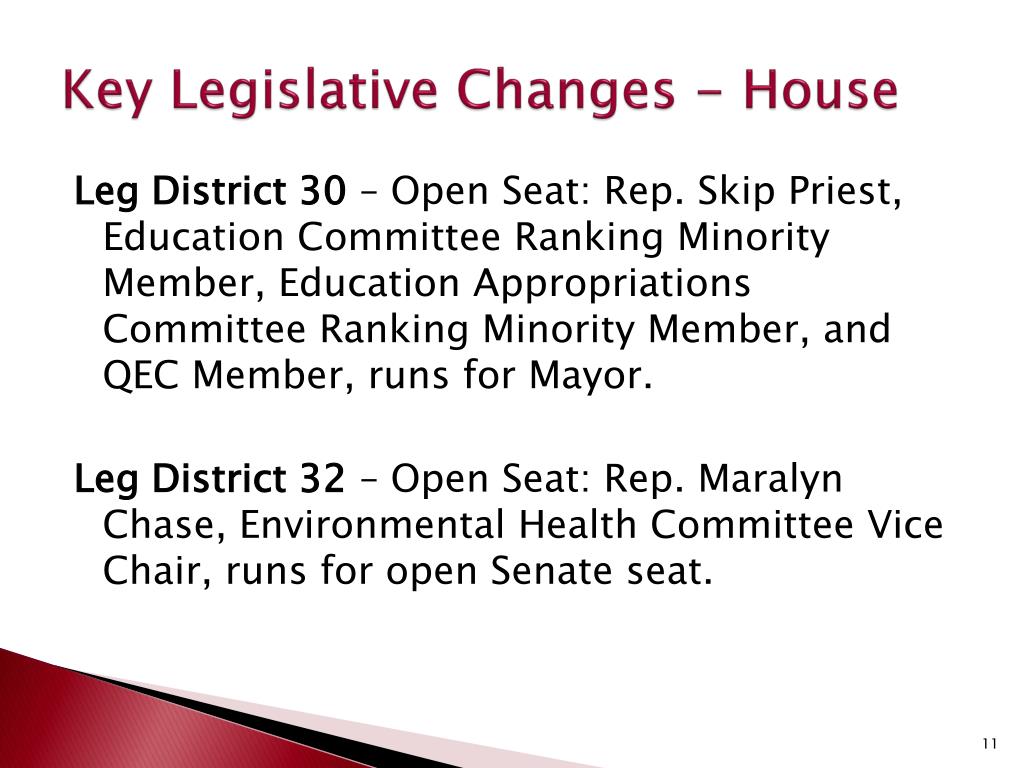 Key Legislative Changes - House

Leg District 30 – Open Seat: Rep. Skip Priest, Education Committee Ranking Minority Member, Education Appropriations Committee Ranking Minority Member, and QEC Member, runs for Mayor.

Leg District 32 – Open Seat: Rep. Maralyn Chase, Environmental Health Committee Vice Chair, runs for open Senate seat.

11